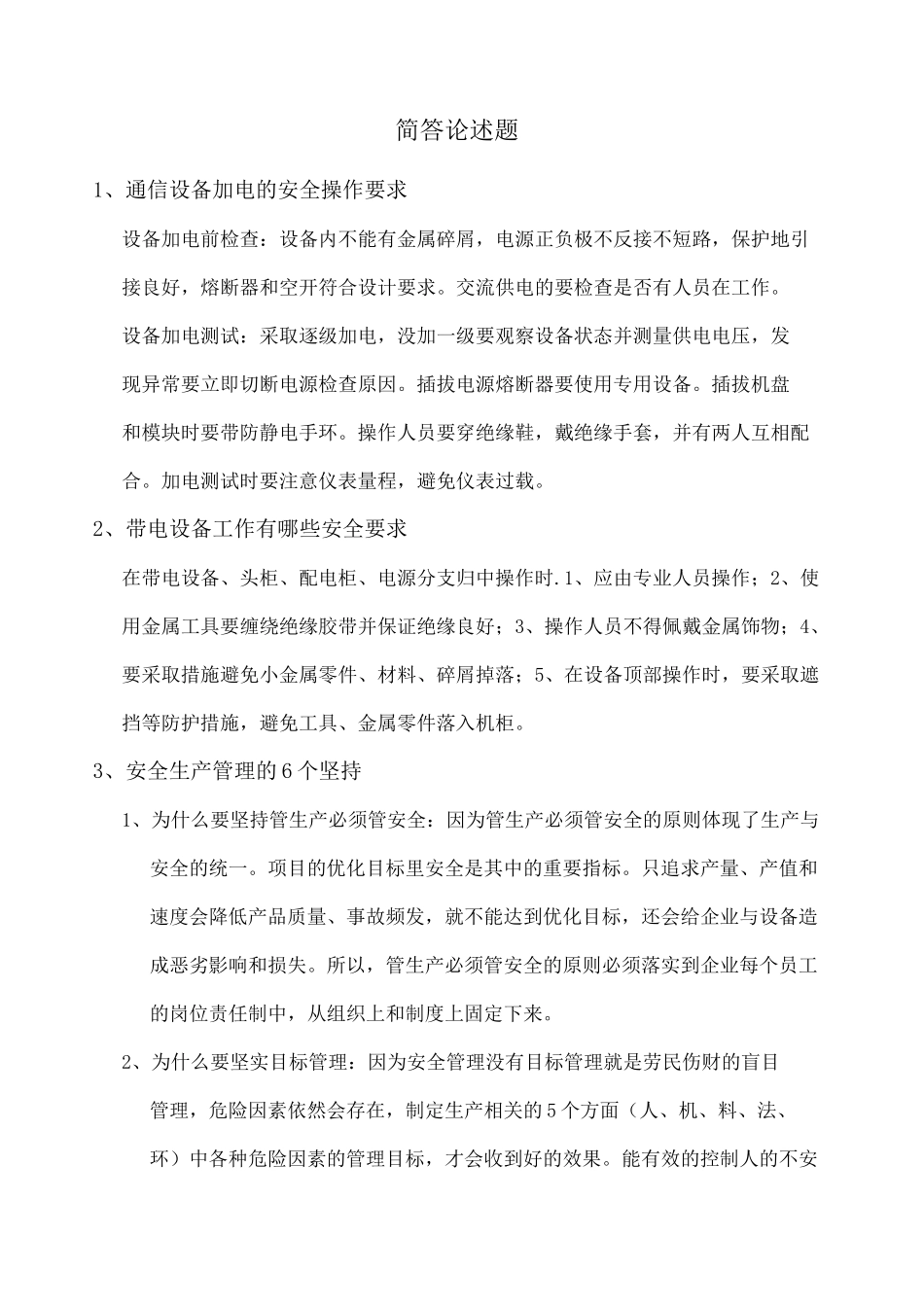 简答论述题

1、通信设备加电的安全操作要求

设备加电前检查：设备内不能有金属碎屑，电源正负极不反接不短路，保护地引接良好，熔断器和空开符合设计要求。交流供电的要检查是否有人员在工作。

设备加电测试：采取逐级加电，没加一级要观察设备状态并测量供电电压，发现异常要立即切断电源检查原因。插拔电源熔断器要使用专用设备。插拔机盘和模块时要带防静电手环。操作人员要穿绝缘鞋，戴绝缘手套，并有两人互相配合。加电测试时要注意仪表量程，避免仪表过载。

2、带电设备工作有哪些安全要求

在带电设备、头柜、配电柜、电源分支归中操作时.1、应由专业人员操作；2、使用金属工具要缠绕绝缘胶带并保证绝缘良好；3、操作人员不得佩戴金属饰物；4、要采取措施避免小金属零件、材料、碎屑掉落；5、在设备顶部操作时，要采取遮挡等防护措施，避免工具、金属零件落入机柜。

3、安全生产管理的6个坚持

1、为什么要坚持管生产必须管安全：因为管生产必须管安全的原则体现了生产与安全的统一。项目的优化目标里安全是其中的重要指标。只追求产量、产值和速度会降低产品质量、事故频发，就不能达到优化目标，还会给企业与设备造成恶劣影响和损失。所以，管生产必须管安全的原则必须落实到企业每个员工的岗位责任制中，从组织上和制度上固定下来。

2、为什么要坚实目标管理：因为安全管理没有目标管理就是劳民伤财的盲目管理，危险因素依然会存在，制定生产相关的5个方面（人、机、料、法、环）中各种危险因素的管理目标，才会收到好的效果。能有效的控制人的不安